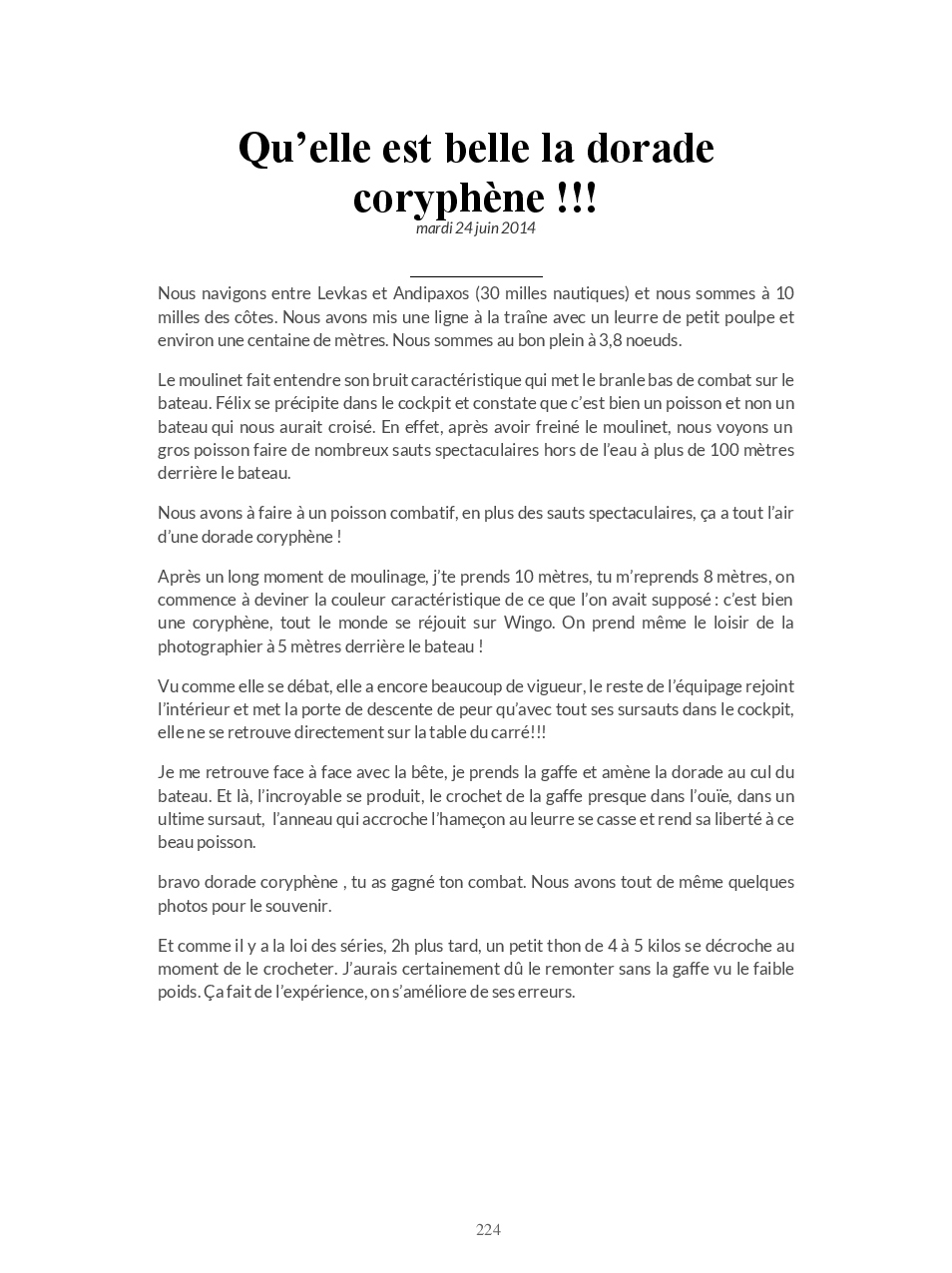 Qu’elle est belle la dorade coryphène !!!

mardi 24 juin 2014

Nous navigons entre Levkas et Andipaxos (30 milles nautiques) et nous sommes à 10 milles des côtes. Nous avons mis une ligne à la traîne avec un leurre de petit poulpe et environ une centaine de mètres. Nous sommes au bon plein à 3,8 noeuds.

Le moulinet fait entendre son bruit caractéristique qui met le branle bas de combat sur le bateau. Félix se précipite dans le cockpit et constate que c’est bien un poisson et non un bateau qui nous aurait croisé. En effet, après avoir freiné le moulinet, nous voyons un gros poisson faire de nombreux sauts spectaculaires hors de l’eau à plus de 100 mètres derrière le bateau.

Nous avons à faire à un poisson combatif, en plus des sauts spectaculaires, ça a tout l’air d’une dorade coryphène !

Après un long moment de moulinage, j’te prends 10 mètres, tu m’reprends 8 mètres, on commence à deviner la couleur caractéristique de ce que l’on avait supposé : c’est bien une coryphène, tout le monde se réjouit sur Wingo. On prend même le loisir de la photographier à 5 mètres derrière le bateau !

Vu comme elle se débat, elle a encore beaucoup de vigueur, le reste de l’équipage rejoint l’intérieur et met la porte de descente de peur qu’avec tout ses sursauts dans le cockpit, elle ne se retrouve directement sur la table du carré!!!

Je me retrouve face à face avec la bête, je prends la gaffe et amène la dorade au cul du bateau. Et là, l’incroyable se produit, le crochet de la gaffe presque dans l’ouïe, dans un ultime sursaut, l’anneau qui accroche l’hameçon au leurre se casse et rend sa liberté à ce beau poisson.

bravo dorade coryphène , tu as gagné ton combat. Nous avons tout de même quelques photos pour le souvenir.

Et comme il y a la loi des séries, 2h plus tard, un petit thon de 4 à 5 kilos se décroche au moment de le crocheter. J’aurais certainement dû le remonter sans la gaffe vu le faible poids. Ça fait de l’expérience, on s’améliore de ses erreurs.

224